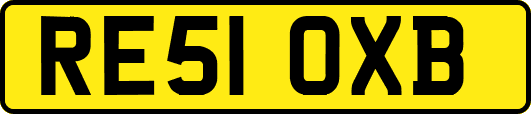 RE51 OXB